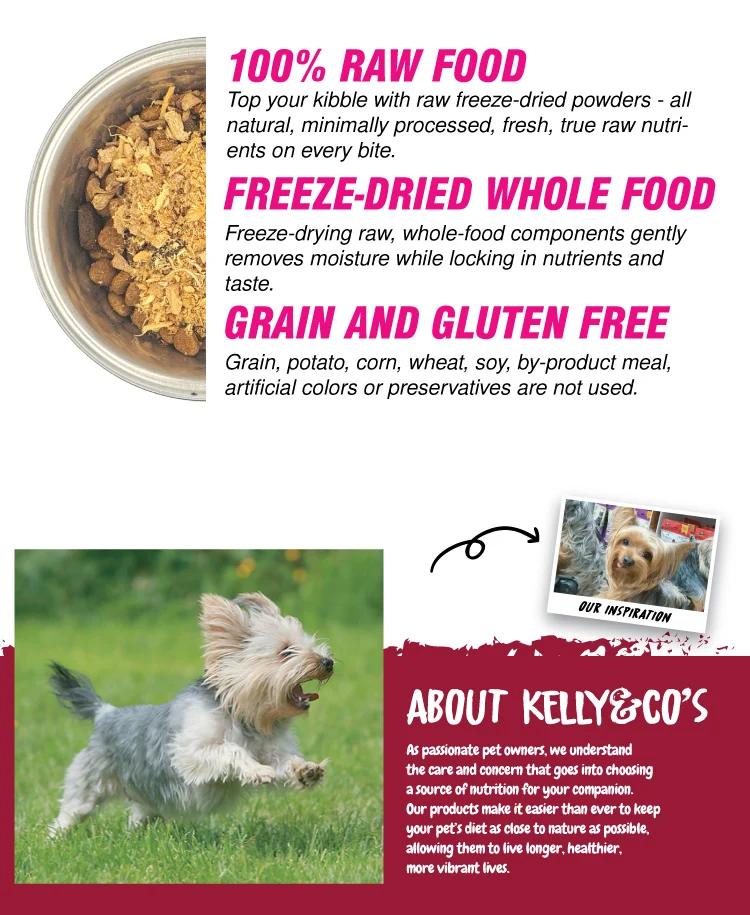 100% RAW FOOD

Top your kibble with raw freeze-dried powders - all natural, minimally processed, fresh, true raw nutrients on every bite.

FREEZE-DRIED WHOLE FOOD

Freeze-drying raw, whole-food components gently removes moisture while locking in nutrients and taste.

GRAIN AND GLUTEN FREE

Grain, potato, corn, wheat, soy, by-product meal, artificial colors or preservatives are not used.

OUR INSPIRATION

ABOUT KELLY&CO'S

As passionate pet owners, we understand the care and concern that goes into choosing a source of nutrition for your companion. Our products make it easier than ever to keep your pet's diet as close to nature as possible, allowing them to live longer, healthier, more vibrant lives.